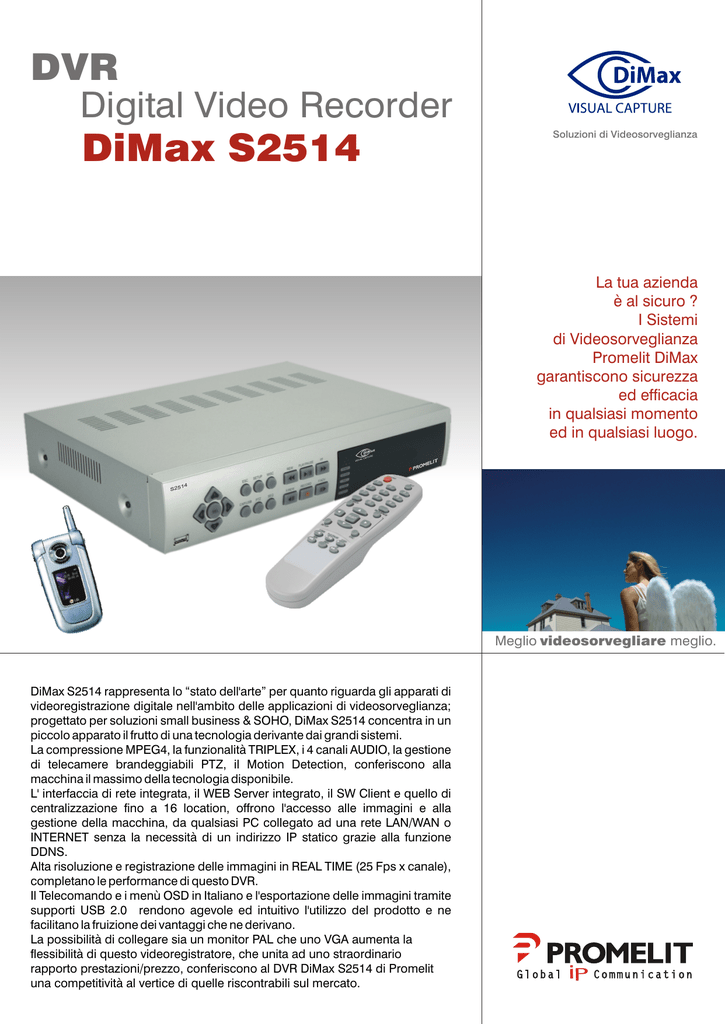 DVR
Digital Video Recorder
DiMax S2514

DiMax
VISUAL CAPTURE

Soluzioni di Videosorveglianza

La tua azienda
è al sicuro ?
I Sistemi
di Videosorveglianza
Promelit DiMax
garantiscono sicurezza
ed efficacia
in qualsiasi momento
ed in qualsiasi luogo.

S2514

PROMELIT

Meglio videosorvegliare meglio.

DiMax S2514 rappresenta lo “stato dell'arte” per quanto riguarda gli apparati di videoregistrazione digitale nell'ambito delle applicazioni di videosorveglianza; progettato per soluzioni small business & SOHO, DiMax S2514 concentra in un piccolo apparato il frutto di una tecnologia derivante dai grandi sistemi.
La compressione MPEG4, la funzionalità TRIPLEX, i 4 canali AUDIO, la gestione di telecamere brandeggiabili PTZ, il Motion Detection, conferiscono alla macchina il massimo della tecnologia disponibile.
L' interfaccia di rete integrata, il WEB Server integrato, il SW Client e quello di centralizzazione fino a 16 location, offrono l'accesso alle immagini e alla gestione della macchina, da qualsiasi PC collegato ad una rete LAN/WAN o INTERNET senza la necessità di un indirizzo IP statico grazie alla funzione DDNS.
Alta risoluzione e registrazione delle immagini in REAL TIME (25 Fps x canale), completano le performance di questo DVR.
Il Telecomando e i menù OSD in Italiano e l'esportazione delle immagini tramite supporti USB 2.0 rendono agevole ed intuitivo l'utilizzo del prodotto e ne facilitano la fruizione dei vantaggi che ne derivano.
La possibilità di collegare sia un monitor PAL che uno VGA aumenta la flessibilità di questo videoregistratore, che unita ad uno straordinario rapporto prestazioni/prezzo, conferiscono al DVR DiMax S2514 di Promelit una competitività al vertice di quelle riscontrabili sul mercato.

PROMELIT
Global iP Communication